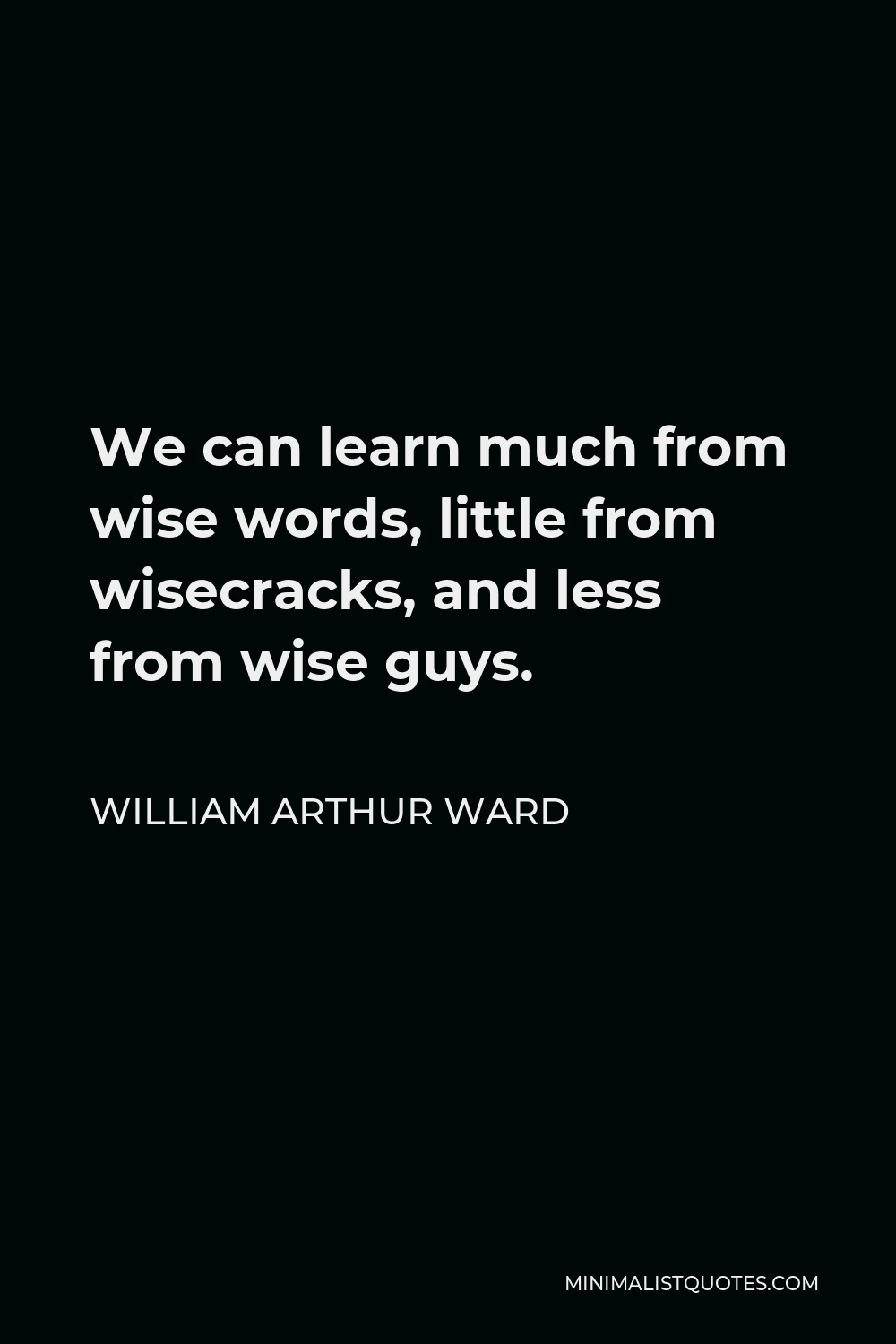 We can learn much from wise words, little from wisecracks, and less from wise guys.

WILLIAM ARTHUR WARD

MINIMALISTQUOTES.COM